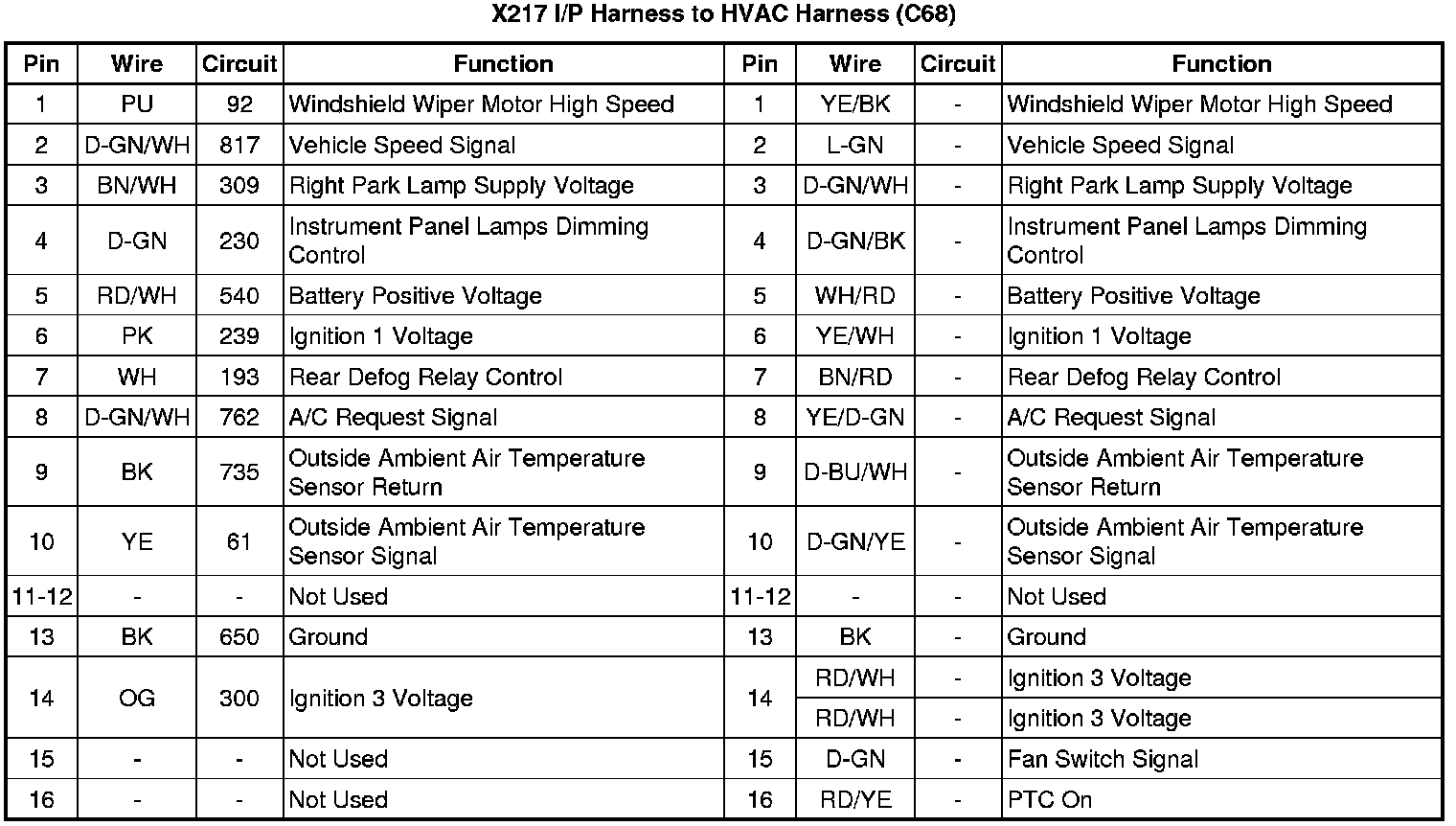 X217 I/P Harness to HVAC Harness (C68)

| Pin | Wire | Circuit | Function | Pin | Wire | Circuit | Function |
|---|---|---|---|---|---|---|---|
| 1 | PU | 92 | Windshield Wiper Motor High Speed | 1 | YE/BK | - | Windshield Wiper Motor High Speed |
| 2 | D-GN/WH | 817 | Vehicle Speed Signal | 2 | L-GN | - | Vehicle Speed Signal |
| 3 | BN/WH | 309 | Right Park Lamp Supply Voltage | 3 | D-GN/WH | - | Right Park Lamp Supply Voltage |
| 4 | D-GN | 230 | Instrument Panel Lamps Dimming Control | 4 | D-GN/BK | - | Instrument Panel Lamps Dimming Control |
| 5 | RD/WH | 540 | Battery Positive Voltage | 5 | WH/RD | - | Battery Positive Voltage |
| 6 | PK | 239 | Ignition 1 Voltage | 6 | YE/WH | - | Ignition 1 Voltage |
| 7 | WH | 193 | Rear Defog Relay Control | 7 | BN/RD | - | Rear Defog Relay Control |
| 8 | D-GN/WH | 762 | A/C Request Signal | 8 | YE/D-GN | - | A/C Request Signal |
| 9 | BK | 735 | Outside Ambient Air Temperature Sensor Return | 9 | D-BU/WH | - | Outside Ambient Air Temperature Sensor Return |
| 10 | YE | 61 | Outside Ambient Air Temperature Sensor Signal | 10 | D-GN/YE | - | Outside Ambient Air Temperature Sensor Signal |
| 11-12 | - | - | Not Used | 11-12 | - | - | Not Used |
| 13 | BK | 650 | Ground | 13 | BK | - | Ground |
| 14 | OG | 300 | Ignition 3 Voltage | 14 | RD/WH | - | Ignition 3 Voltage |
| | | | | | RD/WH | - | Ignition 3 Voltage |
| 15 | - | - | Not Used | 15 | D-GN | - | Fan Switch Signal |
| 16 | - | - | Not Used | 16 | RD/YE | - | PTC On |